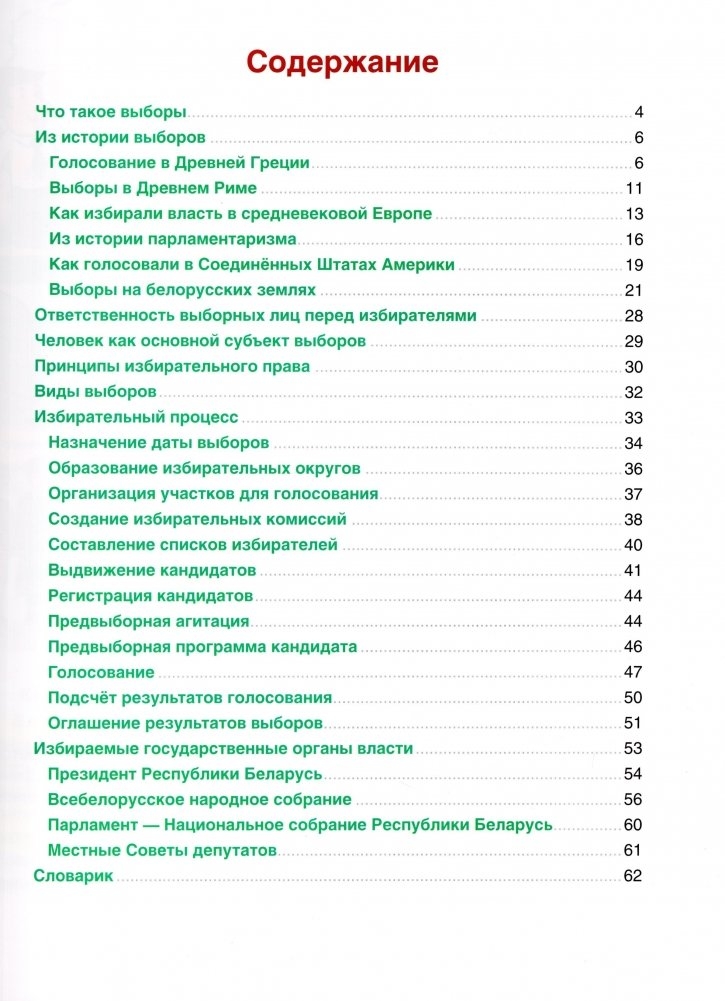 Содержание

Что такое выборы 4
Из истории выборов 6
Голосование в Древней Греции 6
Выборы в Древнем Риме 11
Как избирали власть в средневековой Европе 13
Из истории парламентаризма 16
Как голосовали в Соединённых Штатах Америки 19
Выборы на белорусских землях 21
Ответственность выборных лиц перед избирателями 28
Человек как основной субъект выборов 29
Принципы избирательного права 30
Виды выборов 32
Избирательный процесс 33
Назначение даты выборов 34
Образование избирательных округов 36
Организация участков для голосования 37
Создание избирательных комиссий 38
Составление списков избирателей 40
Выдвижение кандидатов 41
Регистрация кандидатов 44
Предвыборная агитация 44
Предвыборная программа кандидата 46
Голосование 47
Подсчёт результатов голосования 50
Оглашение результатов выборов 51
Избираемые государственные органы власти 53
Президент Республики Беларусь 54
Всебелорусское народное собрание 56
Парламент — Национальное собрание Республики Беларусь 60
Местные Советы депутатов 61
Словарик 62